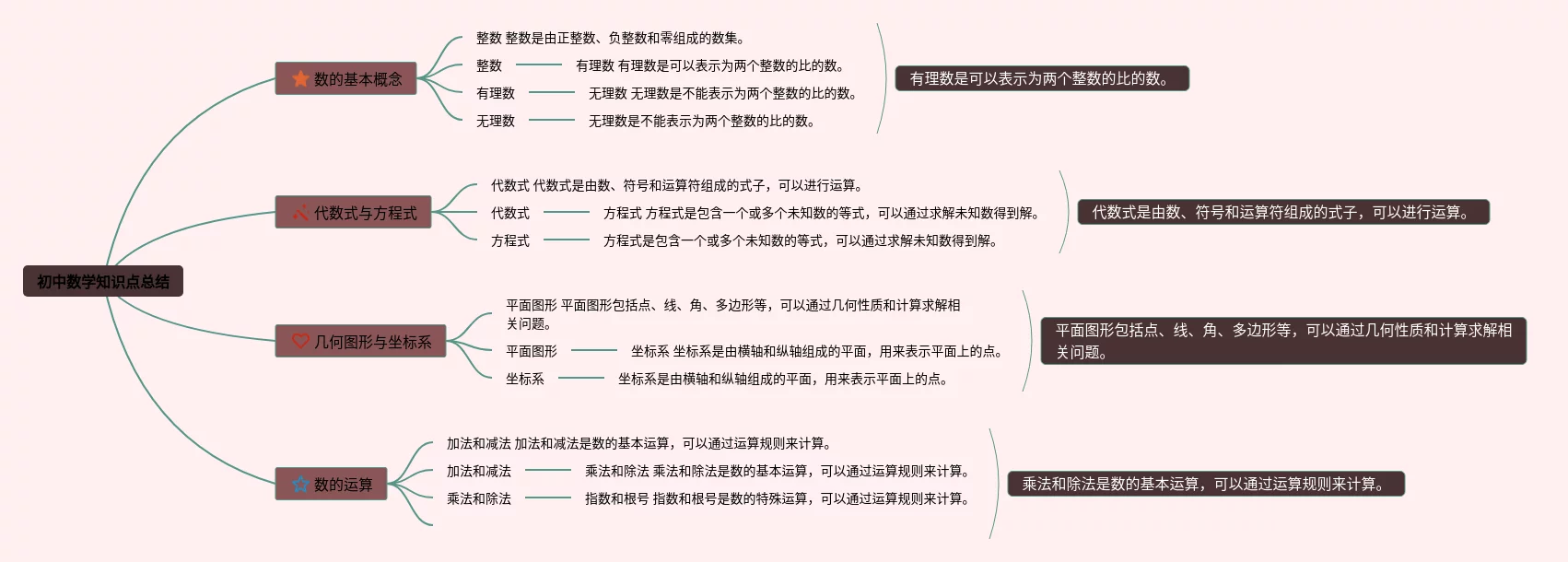 初中数学知识点总结

数的基本概念

整数 整数是由正整数、负整数和零组成的数集。

整数 有理数 有理数是可以表示为两个整数的比的数。

有理数 无理数 无理数是不能表示为两个整数的比的数。

无理数 无理数是不能表示为两个整数的比的数。

有理数是可以表示为两个整数的比的数。

代数式与方程式

代数式 代数式是由数、符号和运算符组成的式子，可以进行运算。

代数式 方程式 方程式是包含一个或多个未知数的等式，可以通过求解未知数得到解。

方程式 方程式是包含一个或多个未知数的等式，可以通过求解未知数得到解。

代数式是由数、符号和运算符组成的式子，可以进行运算。

几何图形与坐标系

平面图形 平面图形包括点、线、角、多边形等，可以通过几何性质和计算求解相关问题。

平面图形 坐标系 坐标系是由横轴和纵轴组成的平面，用来表示平面上的点。

坐标系 坐标系是由横轴和纵轴组成的平面，用来表示平面上的点。

平面图形包括点、线、角、多边形等，可以通过几何性质和计算求解相关问题。

数的运算

加法和减法 加法和减法是数的基本运算，可以通过运算规则来计算。

加法和减法 乘法和除法 乘法和除法是数的基本运算，可以通过运算规则来计算。

乘法和除法 指数和根号 指数和根号是数的特殊运算，可以通过运算规则来计算。

乘法和除法是数的基本运算，可以通过运算规则来计算。